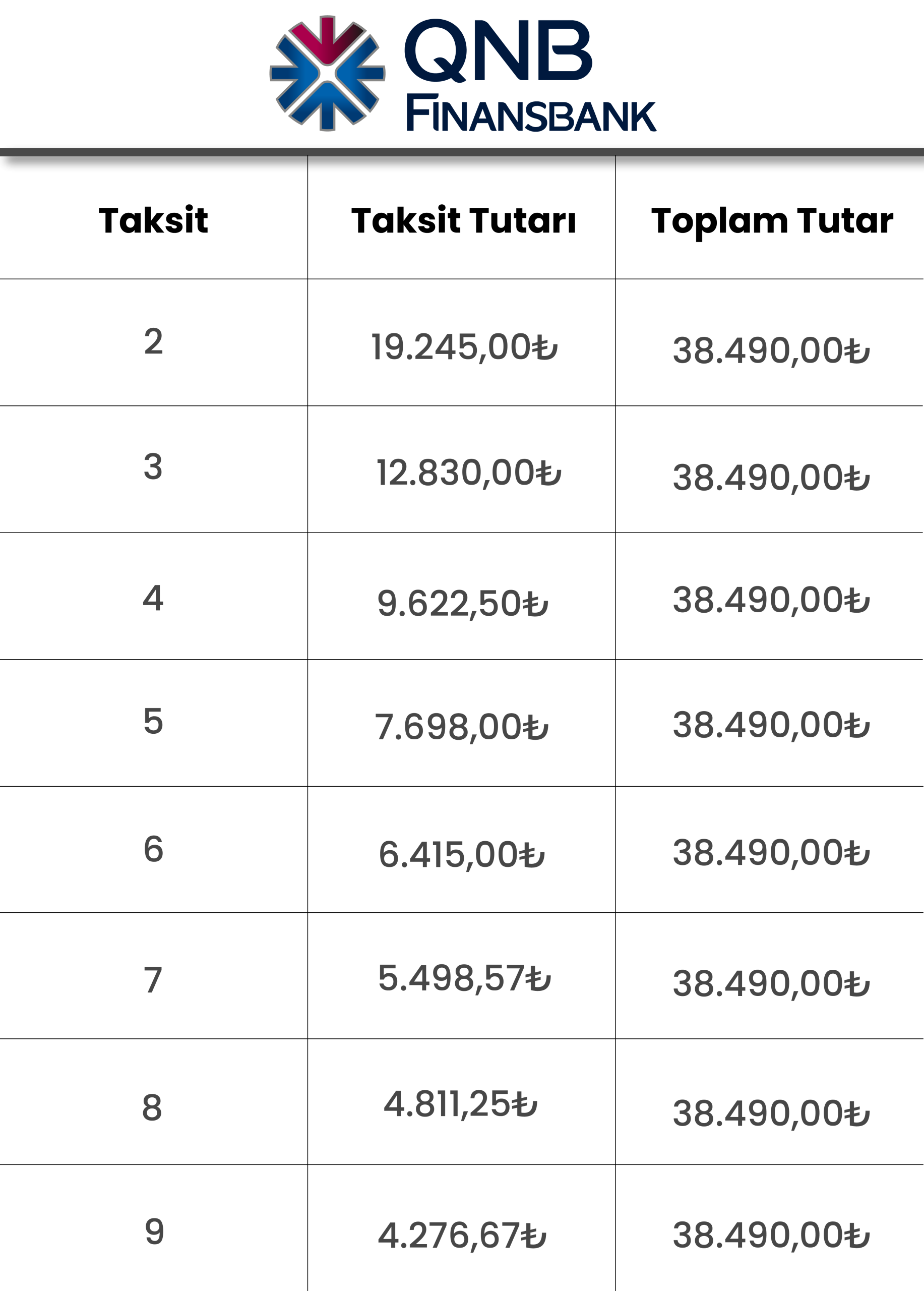 QNB
FINANSBANK

| Taksit | Taksit Tutarı | Toplam Tutar |
|---|---|---|
| 2 | 19.245,00₺ | 38.490,00₺ |
| 3 | 12.830,00₺ | 38.490,00₺ |
| 4 | 9.622,50₺ | 38.490,00₺ |
| 5 | 7.698,00₺ | 38.490,00₺ |
| 6 | 6.415,00₺ | 38.490,00₺ |
| 7 | 5.498,57₺ | 38.490,00₺ |
| 8 | 4.811,25₺ | 38.490,00₺ |
| 9 | 4.276,67₺ | 38.490,00₺ |